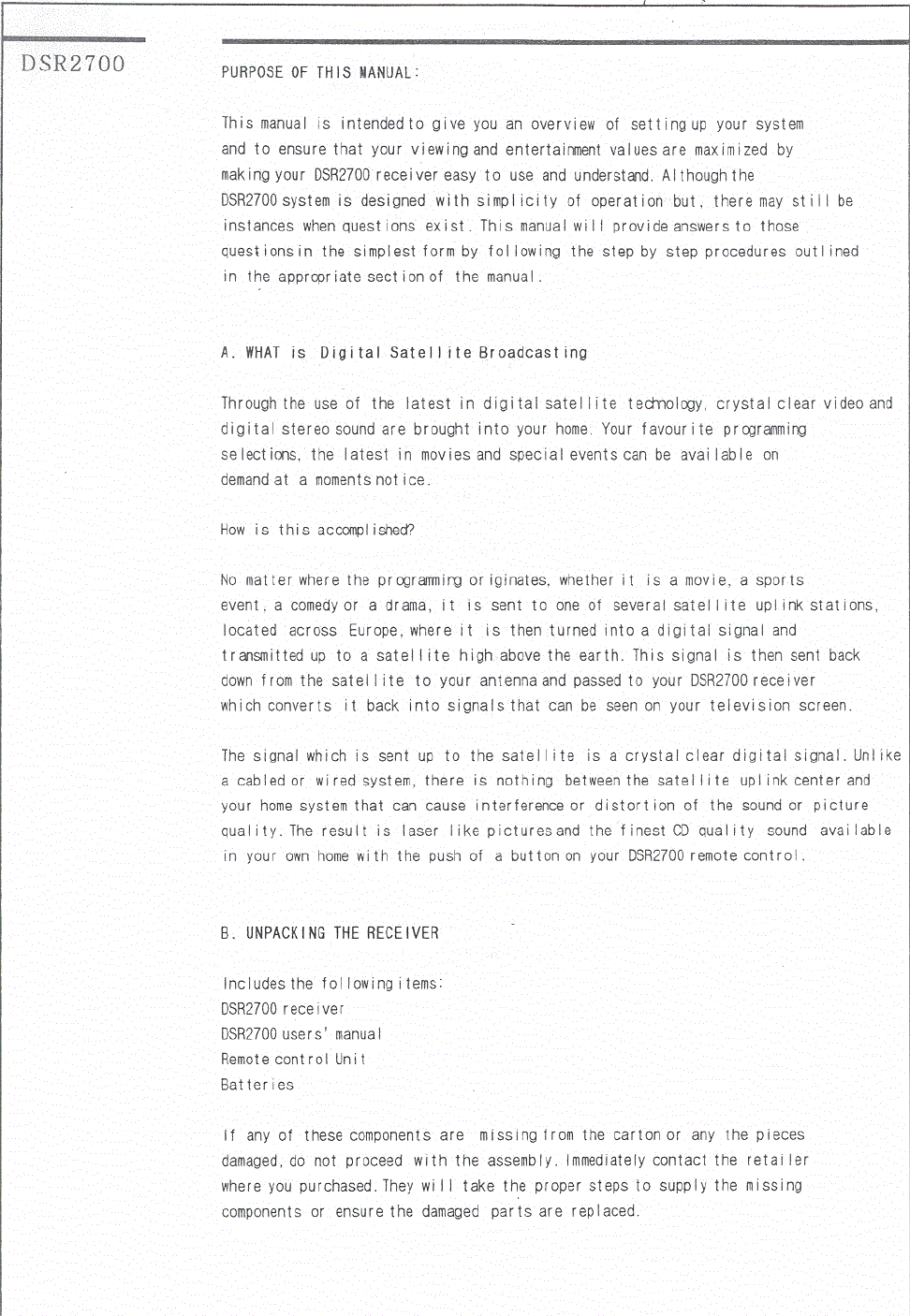 DSR2700

PURPOSE OF THIS MANUAL:

This manual is intended to give you an overview of setting up your system and to ensure that your viewing and entertainment values are maximized by making your DSR2700 receiver easy to use and understand. Although the DSR2700 system is designed with simplicity of operation but, there may still be instances when questions exist. This manual will provide answers to those questions in the simplest form by following the step by step procedures outlined in the appropriate section of the manual.

A. WHAT is Digital Satellite Broadcasting

Through the use of the latest in digital satellite technology, crystal clear video and digital stereo sound are brought into your home. Your favourite programming selections, the latest in movies and special events can be available on demand at a moments notice.

How is this accomplished?

No matter where the programming originates, whether it is a movie, a sports event, a comedy or a drama, it is sent to one of several satellite uplink stations, located across Europe, where it is then turned into a digital signal and transmitted up to a satellite high above the earth. This signal is then sent back down from the satellite to your antenna and passed to your DSR2700 receiver which converts it back into signals that can be seen on your television screen.

The signal which is sent up to the satellite is a crystal clear digital signal. Unlike a cabled or wired system, there is nothing between the satellite uplink center and your home system that can cause interference or distortion of the sound or picture quality. The result is laser like pictures and the finest CD quality sound available in your own home with the push of a button on your DSR2700 remote control.

B. UNPACKING THE RECEIVER

Includes the following items:
DSR2700 receiver
DSR2700 users' manual
Remote control Unit
Batteries

If any of these components are missing from the carton or any the pieces damaged, do not proceed with the assembly. Immediately contact the retailer where you purchased. They will take the proper steps to supply the missing components or ensure the damaged parts are replaced.